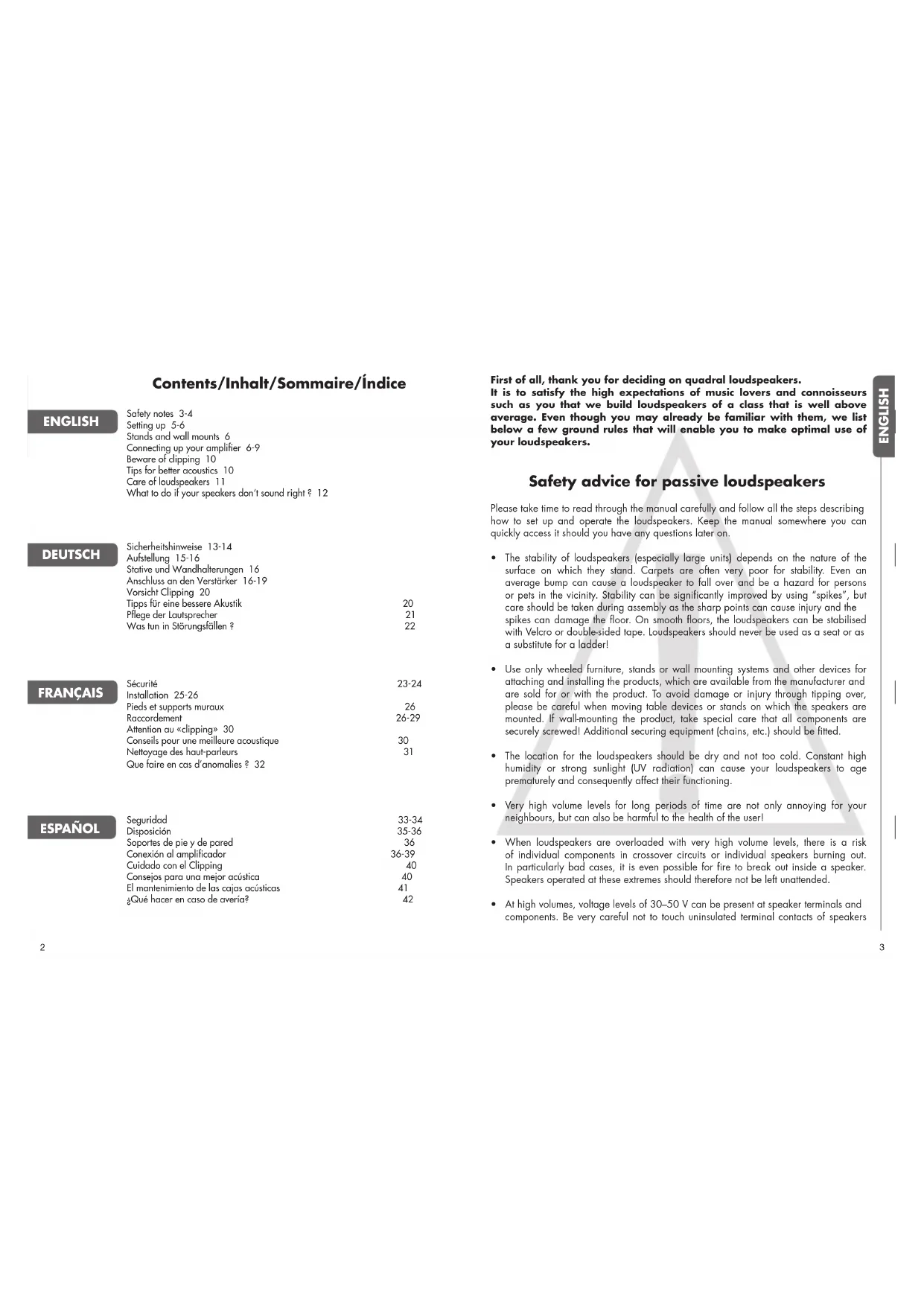 Contents/Inhalt/Sommaire/Índice

ENGLISH

Safety notes 3-4
Setting up 5-6
Stands and wall mounts 6
Connecting up your amplifier 6-9
Beware of clipping 10
Tips for better acoustics 10
Care of loudspeakers 11
What to do if your speakers don't sound right ? 12

DEUTSCH

Sicherheitshinweise 13-14
Aufstellung 15-16
Stative und Wandhalterungen 16
Anschluss an den Verstärker 16-19
Vorsicht Clipping 20
Tipps für eine bessere Akustik 20
Pflege der Lautsprecher 21
Was tun in Störungsfällen ? 22

FRANÇAIS

Sécurité 23-24
Installation 25-26
Pieds et supports muraux 26
Raccordement 26-29
Attention au «clipping» 30
Conseils pour une meilleure acoustique 30
Nettoyage des haut-parleurs 31
Que faire en cas d'anomalies ? 32

ESPAÑOL

Seguridad 33-34
Disposición 35-36
Soportes de pie y de pared 36
Conexión al amplificador 36-39
Cuidado con el Clipping 40
Consejos para una mejor acústica 40
El mantenimiento de las cajas acústicas 41
¿Qué hacer en caso de avería? 42

2

First of all, thank you for deciding on quadral loudspeakers. It is to satisfy the high expectations of music lovers and connoisseurs such as you that we build loudspeakers of a class that is well above average. Even though you may already be familiar with them, we list below a few ground rules that will enable you to make optimal use of your loudspeakers.

ENGLISH

Safety advice for passive loudspeakers

Please take time to read through the manual carefully and follow all the steps describing how to set up and operate the loudspeakers. Keep the manual somewhere you can quickly access it should you have any questions later on.

• The stability of loudspeakers (especially large units) depends on the nature of the surface on which they stand. Carpets are often very poor for stability. Even an average bump can cause a loudspeaker to fall over and be a hazard for persons or pets in the vicinity. Stability can be significantly improved by using "spikes", but care should be taken during assembly as the sharp points can cause injury and the spikes can damage the floor. On smooth floors, the loudspeakers can be stabilised with Velcro or double-sided tape. Loudspeakers should never be used as a seat or as a substitute for a ladder!

• Use only wheeled furniture, stands or wall mounting systems and other devices for attaching and installing the products, which are available from the manufacturer and are sold for or with the product. To avoid damage or injury through tipping over, please be careful when moving table devices or stands on which the speakers are mounted. If wall-mounting the product, take special care that all components are securely screwed! Additional securing equipment (chains, etc.) should be fitted.

• The location for the loudspeakers should be dry and not too cold. Constant high humidity or strong sunlight (UV radiation) can cause your loudspeakers to age prematurely and consequently affect their functioning.

• Very high volume levels for long periods of time are not only annoying for your neighbours, but can also be harmful to the health of the user!

• When loudspeakers are overloaded with very high volume levels, there is a risk of individual components in crossover circuits or individual speakers burning out. In particularly bad cases, it is even possible for fire to break out inside a speaker. Speakers operated at these extremes should therefore not be left unattended.

• At high volumes, voltage levels of 30–50 V can be present at speaker terminals and components. Be very careful not to touch uninsulated terminal contacts of speakers

3